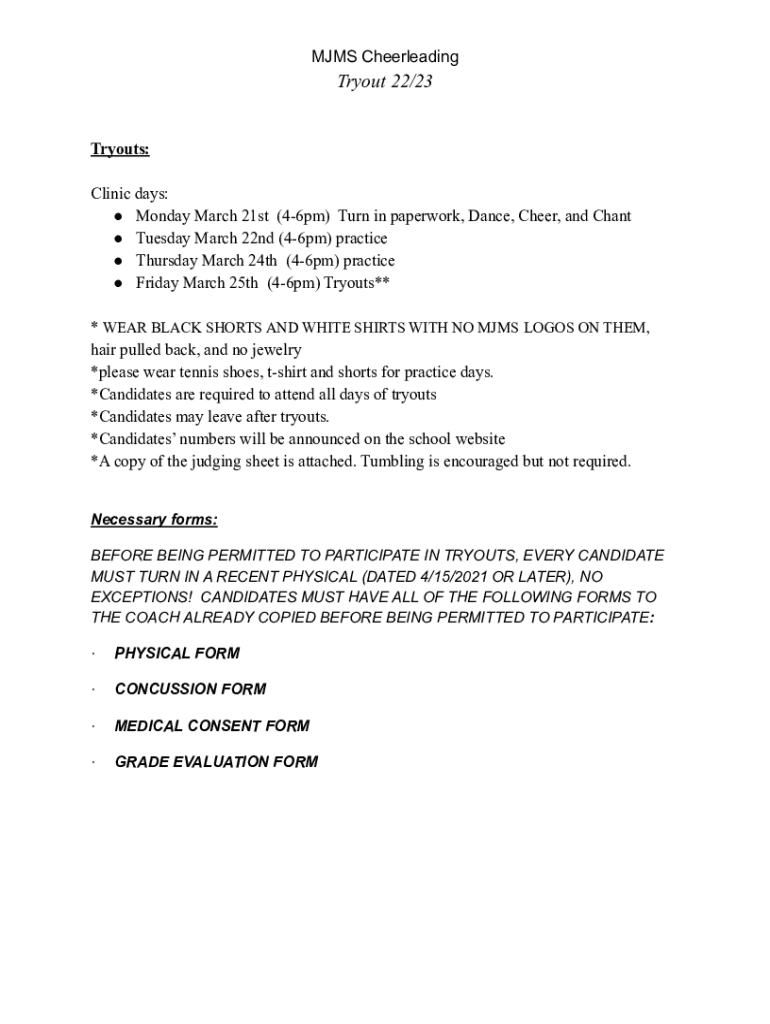 MJMS Cheerleading
Tryout 22/23

Tryouts:

Clinic days:
● Monday March 21st (4-6pm) Turn in paperwork, Dance, Cheer, and Chant
● Tuesday March 22nd (4-6pm) practice
● Thursday March 24th (4-6pm) practice
● Friday March 25th (4-6pm) Tryouts**

* WEAR BLACK SHORTS AND WHITE SHIRTS WITH NO MJMS LOGOS ON THEM, hair pulled back, and no jewelry
*please wear tennis shoes, t-shirt and shorts for practice days.
*Candidates are required to attend all days of tryouts
*Candidates may leave after tryouts.
*Candidates' numbers will be announced on the school website
*A copy of the judging sheet is attached. Tumbling is encouraged but not required.

Necessary forms:

BEFORE BEING PERMITTED TO PARTICIPATE IN TRYOUTS, EVERY CANDIDATE MUST TURN IN A RECENT PHYSICAL (DATED 4/15/2021 OR LATER), NO EXCEPTIONS! CANDIDATES MUST HAVE ALL OF THE FOLLOWING FORMS TO THE COACH ALREADY COPIED BEFORE BEING PERMITTED TO PARTICIPATE:

· PHYSICAL FORM

· CONCUSSION FORM

· MEDICAL CONSENT FORM

· GRADE EVALUATION FORM